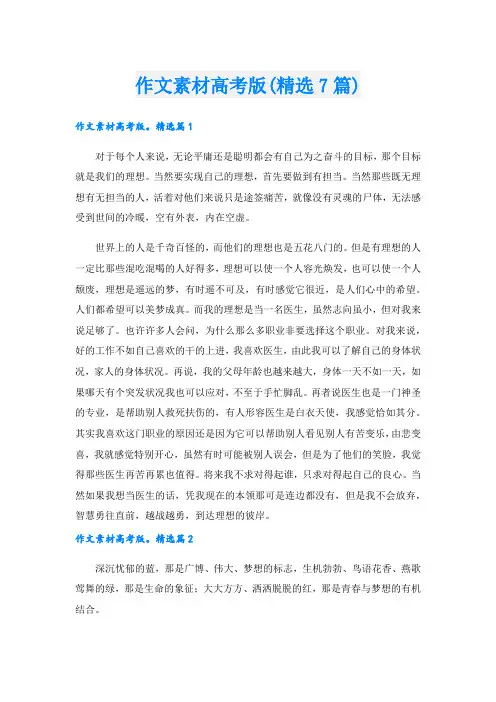 作文素材高考版(精选7篇)

作文素材高考版。精选篇1

对于每个人来说，无论平庸还是聪明都会有自己为之奋斗的目标，那个目标就是我们的理想。当然要实现自己的理想，首先要做到有担当。当然那些既无理想有无担当的人，活着对他们来说只是途签痛苦，就像没有灵魂的尸体，无法感受到世间的冷暖，空有外表，内在空虚。

世界上的人是千奇百怪的，而他们的理想也是五花八门的。但是有理想的人一定比那些混吃混喝的人好得多，理想可以使一个人容光焕发，也可以使一个人颓废，理想是遥远的梦，有时遥不可及，有时感觉它很近，是人们心中的希望。人们都希望可以美梦成真。而我的理想是当一名医生，虽然志向虽小，但对我来说足够了。也许许多人会问，为什么那么多职业非要选择这个职业。对我来说，好的工作不如自己喜欢的干的上进，我喜欢医生，由此我可以了解自己的身体状况，家人的身体状况。再说，我的父母年龄也越来越大，身体一天不如一天，如果哪天有个突发状况我也可以应对，不至于手忙脚乱。再者说医生也是一门神圣的专业，是帮助别人救死扶伤的，有人形容医生是白衣天使，我感觉恰如其分。其实我喜欢这门职业的原因还是因为它可以帮助别人看见别人有苦变乐，由悲变喜，我就感觉特别开心，虽然有时可能被别人误会，但是为了他们的笑脸，我觉得那些医生再苦再累也值得。将来我不求对得起谁，只求对得起自己的良心。当然如果我想当医生的话，凭我现在的本领那可是连边都没有，但是我不会放弃，智慧勇往直前，越战越勇，到达理想的彼岸。

作文素材高考版。精选篇2

深沉忧郁的蓝，那是广博、伟大、梦想的标志，生机勃勃、鸟语花香、燕歌莺舞的绿，那是生命的象征；大大方方、洒洒脱脱的红，那是青春与梦想的有机结合。